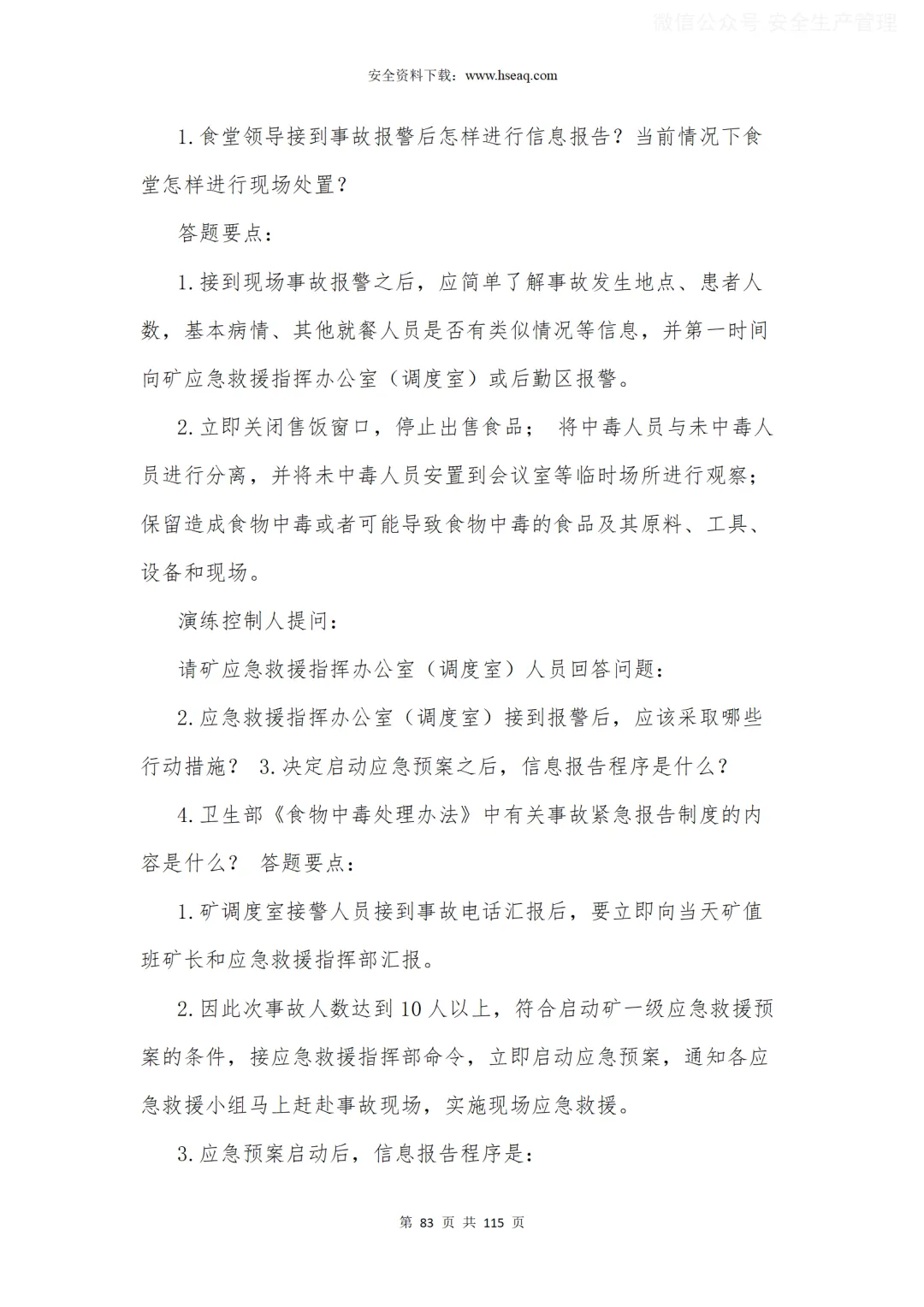 微信公众号 安全生产管理

安全资料下载：www.hseaq.com

1.食堂领导接到事故报警后怎样进行信息报告？当前情况下食堂怎样进行现场处置？

答题要点：

1.接到现场事故报警之后，应简单了解事故发生地点、患者人数，基本病情、其他就餐人员是否有类似情况等信息，并第一时间向矿应急救援指挥办公室（调度室）或后勤区报警。

2.立即关闭售饭窗口，停止出售食品； 将中毒人员与未中毒人员进行分离，并将未中毒人员安置到会议室等临时场所进行观察；保留造成食物中毒或者可能导致食物中毒的食品及其原料、工具、设备和现场。

演练控制人提问：

请矿应急救援指挥办公室（调度室）人员回答问题：

2.应急救援指挥办公室（调度室）接到报警后，应该采取哪些行动措施？ 3.决定启动应急预案之后，信息报告程序是什么？

4.卫生部《食物中毒处理办法》中有关事故紧急报告制度的内容是什么？ 答题要点：

1.矿调度室接警人员接到事故电话汇报后，要立即向当天矿值班矿长和应急救援指挥部汇报。

2.因此次事故人数达到10人以上，符合启动矿一级应急救援预案的条件，接应急救援指挥部命令，立即启动应急预案，通知各应急救援小组马上赶赴事故现场，实施现场应急救援。

3.应急预案启动后，信息报告程序是：

第 83 页 共 115 页